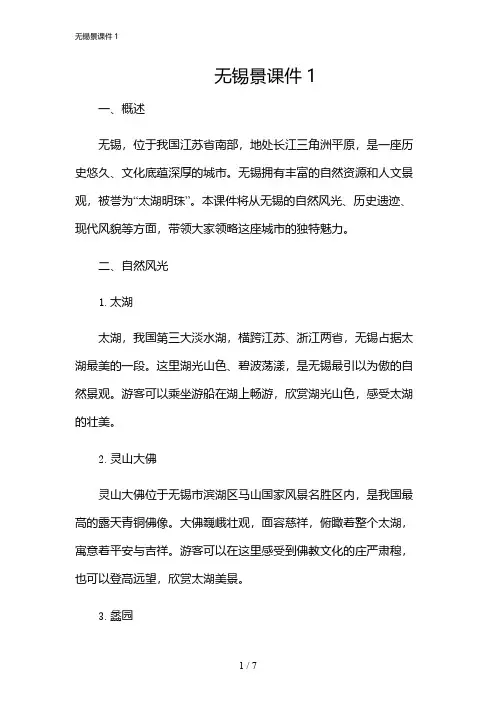 无锡景课件 1

无锡景课件 1

一、概述

无锡，位于我国江苏省南部，地处长江三角洲平原，是一座历史悠久、文化底蕴深厚的城市。无锡拥有丰富的自然资源和人文景观，被誉为“太湖明珠”。本课件将从无锡的自然风光、历史遗迹、现代风貌等方面，带领大家领略这座城市的独特魅力。

二、自然风光

1. 太湖

太湖，我国第三大淡水湖，横跨江苏、浙江两省，无锡占据太湖最美的一段。这里湖光山色、碧波荡漾，是无锡最引以为傲的自然景观。游客可以乘坐游船在湖上畅游，欣赏湖光山色，感受太湖的壮美。

2. 灵山大佛

灵山大佛位于无锡市滨湖区马山国家风景名胜区内，是我国最高的露天青铜佛像。大佛巍峨壮观，面容慈祥，俯瞰着整个太湖，寓意着平安与吉祥。游客可以在这里感受到佛教文化的庄严肃穆，也可以登高远望，欣赏太湖美景。

3. 蠡园

1 / 7